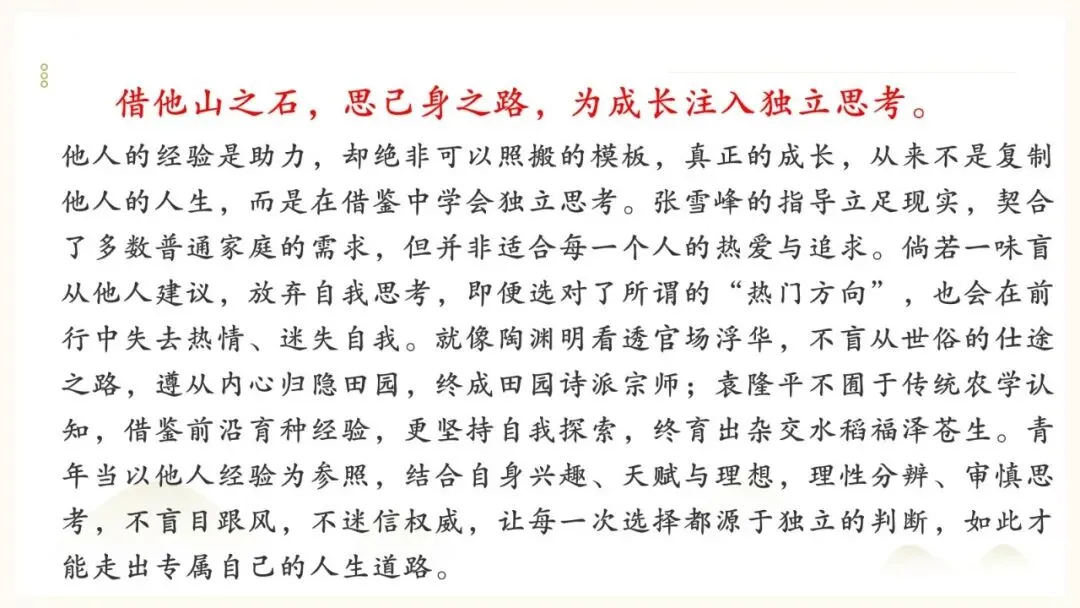 借他山之石，思己身之路，为成长注入独立思考。

他人的经验是助力，却绝非可以照搬的模板，真正的成长，从来不是复制他人的人生，而是在借鉴中学会独立思考。张雪峰的指导立足现实，契合了多数普通家庭的需求，但并非适合每一个人的热爱与追求。倘若一味盲从他人建议，放弃自我思考，即便选对了所谓的“热门方向”，也会在前行中失去热情、迷失自我。就像陶渊明看透官场浮华，不盲从世俗的仕途之路，遵从内心归隐田园，终成田园诗派宗师；袁隆平不囿于传统农学认知，借鉴前沿育种经验，更坚持自我探索，终育出杂交水稻福泽苍生。青年当以他人经验为参照，结合自身兴趣、天赋与理想，理性分辨、审慎思考，不盲目跟风，不迷信权威，让每一次选择都源于独立的判断，如此才能走出专属自己的人生道路。